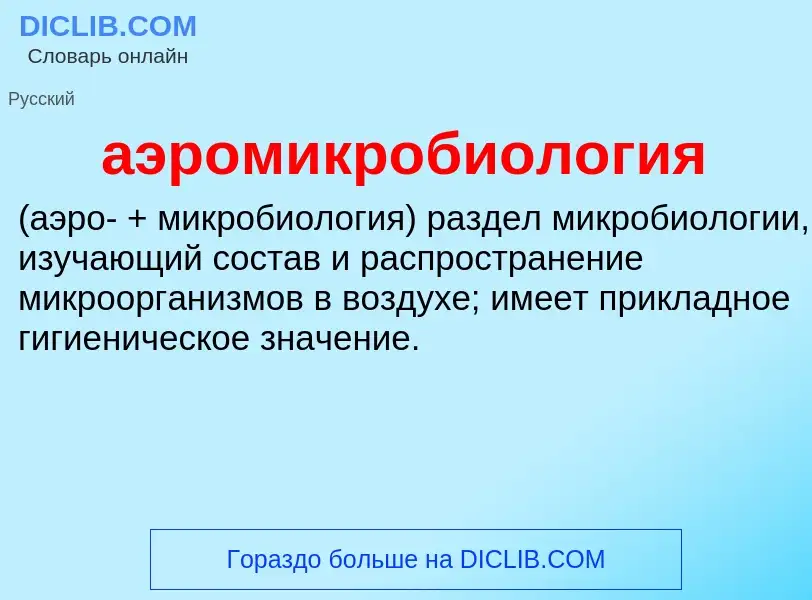 DICLIB.COM
Словарь онлайн

Русский

аэромикробиология

(аэро- + микробиология) раздел микробиологии, изучающий состав и распространение микроорганизмов в воздухе; имеет прикладное гигиеническое значение.

Гораздо больше на DICLIB.COM